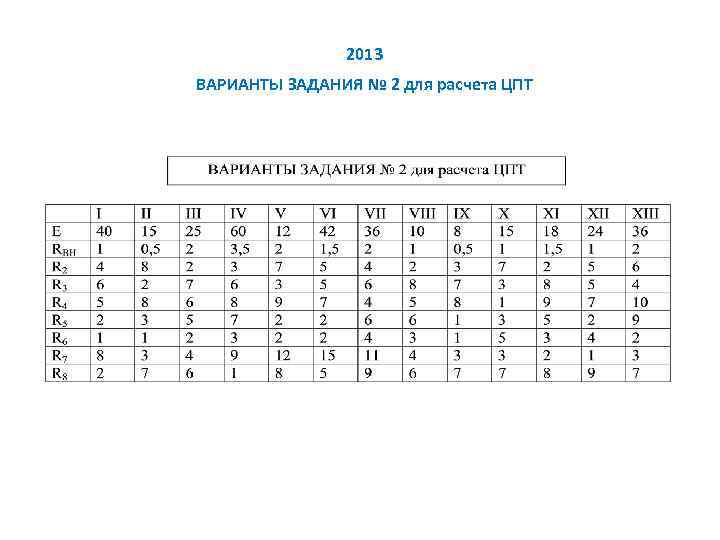 2013

ВАРИАНТЫ ЗАДАНИЯ № 2 для расчета ЦПТ

ВАРИАНТЫ ЗАДАНИЯ № 2 для расчета ЦПТ

| | I | II | III | IV | V | VI | VII | VIII | IX | X | XI | XII | XIII |
|---|---|---|---|---|---|---|---|---|---|---|---|---|---|
| E | 40 | 15 | 25 | 60 | 12 | 42 | 36 | 10 | 8 | 15 | 18 | 24 | 36 |
| $R_{ВН}$ | 1 | 0,5 | 2 | 3,5 | 2 | 1,5 | 2 | 1 | 0,5 | 1 | 1,5 | 1 | 2 |
| $R_2$ | 4 | 8 | 2 | 3 | 7 | 5 | 4 | 2 | 3 | 7 | 2 | 5 | 6 |
| $R_3$ | 6 | 2 | 7 | 6 | 3 | 5 | 6 | 8 | 7 | 3 | 8 | 5 | 4 |
| $R_4$ | 5 | 8 | 6 | 8 | 9 | 7 | 4 | 5 | 8 | 1 | 9 | 7 | 10 |
| $R_5$ | 2 | 3 | 5 | 7 | 2 | 2 | 6 | 6 | 1 | 3 | 5 | 2 | 9 |
| $R_6$ | 1 | 1 | 2 | 3 | 2 | 2 | 4 | 3 | 1 | 5 | 3 | 4 | 2 |
| $R_7$ | 8 | 3 | 4 | 9 | 12 | 15 | 11 | 4 | 3 | 3 | 2 | 1 | 3 |
| $R_8$ | 2 | 7 | 6 | 1 | 8 | 5 | 9 | 6 | 7 | 7 | 8 | 9 | 7 |